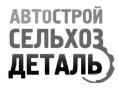 АВТОСТРОЙ
СЕЛЬХОЗ
ДЕТАЛЬ